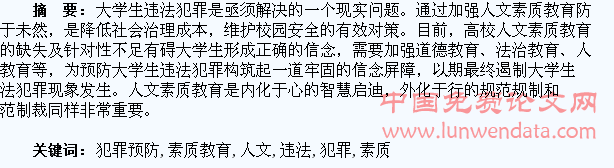 摘　要：大学生违法犯罪是亟须解决的一个现实问题。通过加强人文素质教育防于未然，是降低社会治理成本，维护校园安全的有效对策。目前，高校人文素质教育的缺失及针对性不足有碍大学生形成正确的信念，需要加强道德教育、法治教育、人教育等，为预防大学生违法犯罪构筑起一道牢固的信念屏障，以期最终遏制大学生法犯罪现象发生。人文素质教育是内化于心的智慧启迪，外化于行的规范规制和范制裁同样非常重要。

中国免费论文网
www.lunwendata.com

关键词：犯罪预防，素质教育，人文，违法，犯罪，素质